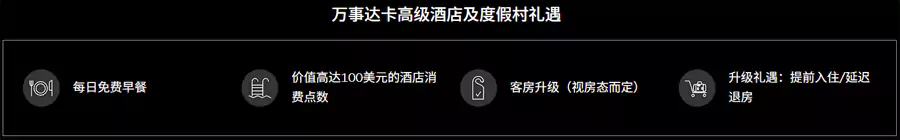 万事达卡高级酒店及度假村礼遇

每日免费早餐

价值高达100美元的酒店消费点数

客房升级（视房态而定）

升级礼遇：提前入住/延迟退房